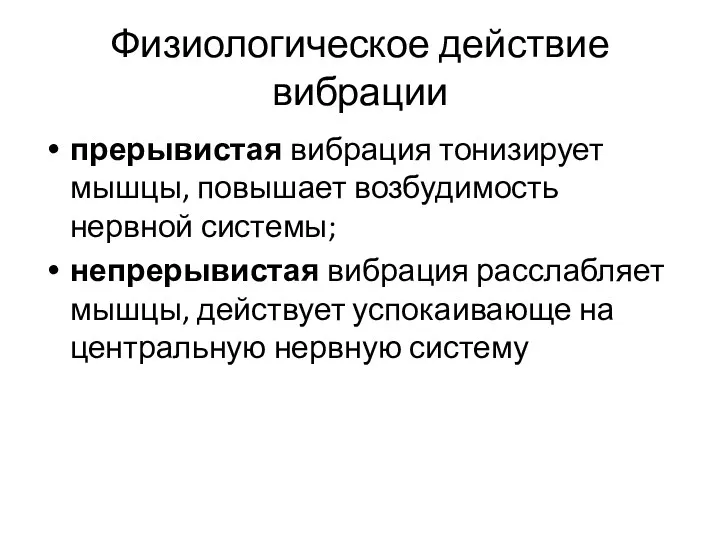 Физиологическое действие вибрации

• прерывистая вибрация тонизирует мышцы, повышает возбудимость нервной системы;
• непрерывистая вибрация расслабляет мышцы, действует успокаивающе на центральную нервную систему